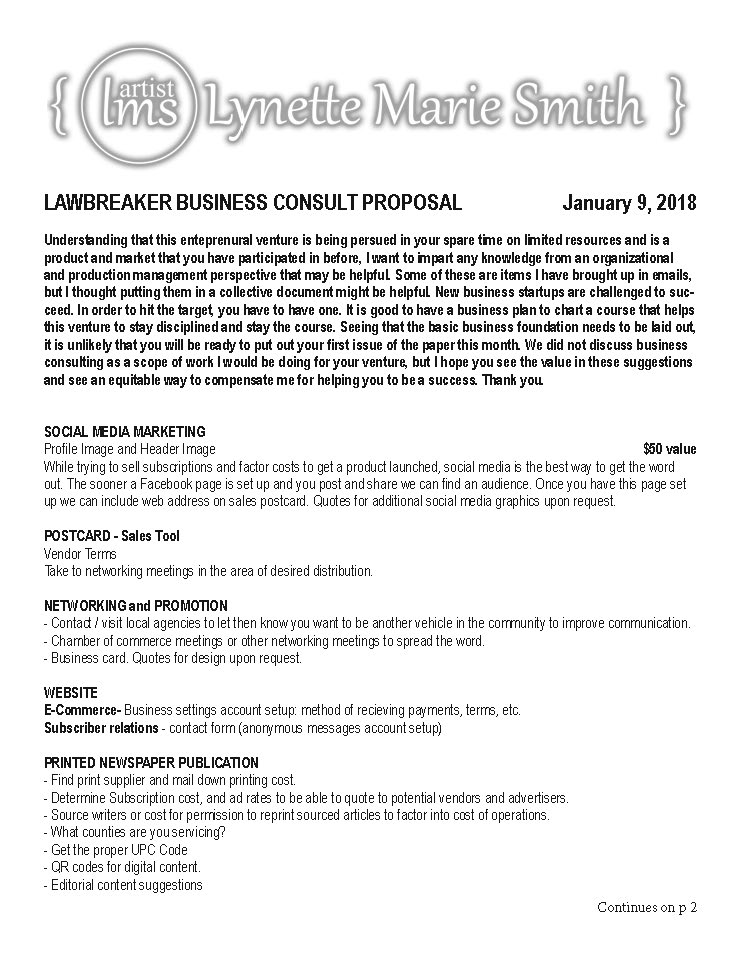 { artist lms Lynette Marie Smith }

LAWBREAKER BUSINESS CONSULT PROPOSAL January 9, 2018

Understanding that this enteprenural venture is being persued in your spare time on limited resources and is a product and market that you have participated in before, I want to impart any knowledge from an organizational and production management perspective that may be helpful. Some of these are items I have brought up in emails, but I thought putting them in a collective document might be helpful. New business startups are challenged to succeed. In order to hit the target, you have to have one. It is good to have a business plan to chart a course that helps this venture to stay disciplined and stay the course. Seeing that the basic business foundation needs to be laid out, it is unlikely that you will be ready to put out your first issue of the paper this month. We did not discuss business consulting as a scope of work I would be doing for your venture, but I hope you see the value in these suggestions and see an equitable way to compensate me for helping you to be a success. Thank you.

SOCIAL MEDIA MARKETING
Profile Image and Header Image $50 value
While trying to sell subscriptions and factor costs to get a product launched, social media is the best way to get the word out. The sooner a Facebook page is set up and you post and share we can find an audience. Once you have this page set up we can include web address on sales postcard. Quotes for additional social media graphics upon request.

POSTCARD - Sales Tool
Vendor Terms
Take to networking meetings in the area of desired distribution.

NETWORKING and PROMOTION
- Contact / visit local agencies to let then know you want to be another vehicle in the community to improve communication.
- Chamber of commerce meetings or other networking meetings to spread the word.
- Business card. Quotes for design upon request.

WEBSITE
E-Commerce- Business settings account setup: method of recieving payments, terms, etc.
Subscriber relations - contact form (anonymous messages account setup)

PRINTED NEWSPAPER PUBLICATION
- Find print supplier and mail down printing cost.
- Determine Subscription cost, and ad rates to be able to quote to potential vendors and advertisers.
- Source writers or cost for permission to reprint sourced articles to factor into cost of operations.
- What counties are you servicing?
- Get the proper UPC Code
- QR codes for digital content.
- Editorial content suggestions

Continues on p 2